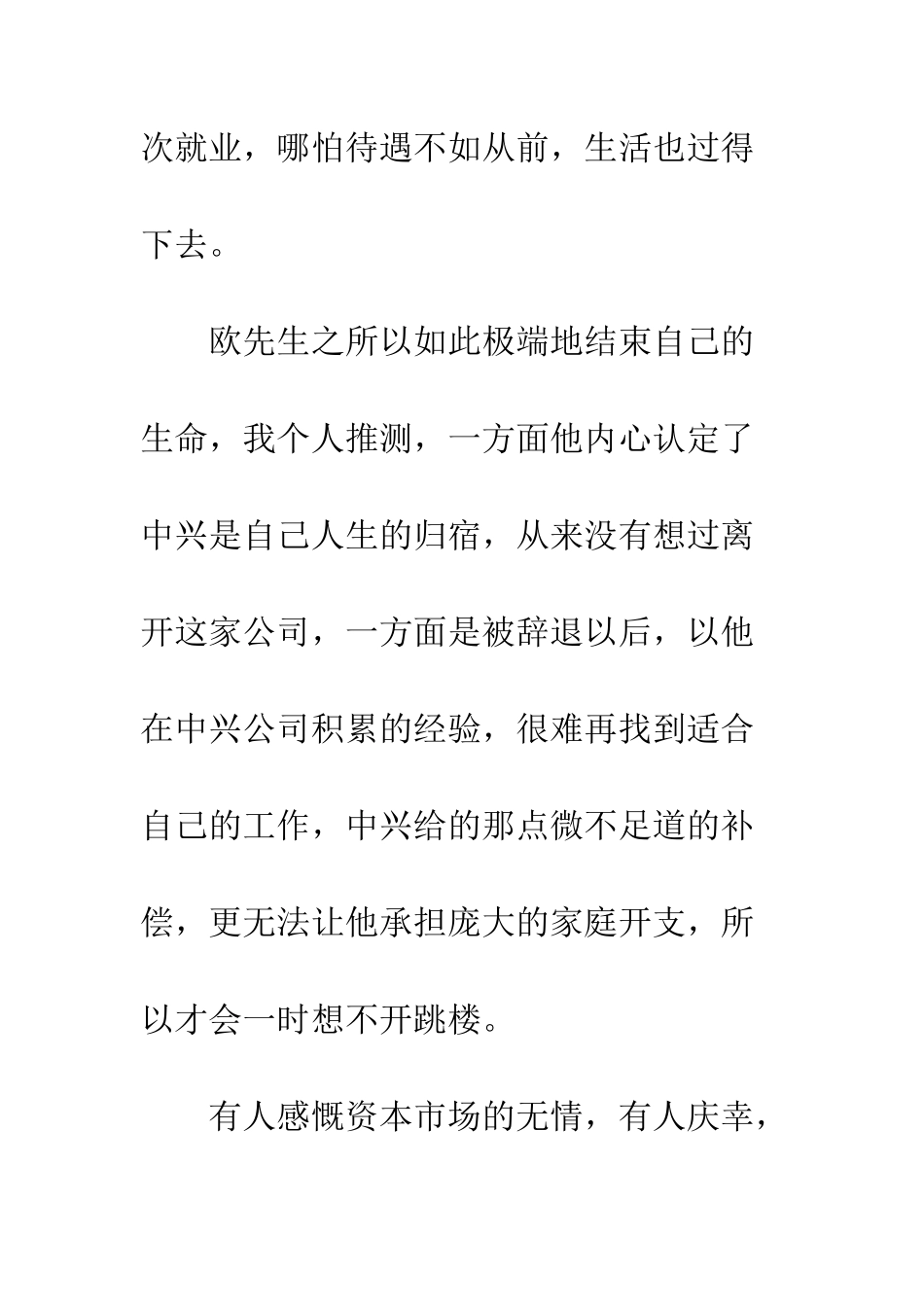 次就业，哪怕待遇不如从前，生活也过得下去。

欧先生之所以如此极端地结束自己的生命，我个人推测，一方面他内心认定了中兴是自己人生的归宿，从来没有想过离开这家公司，一方面是被辞退以后，以他在中兴公司积累的经验，很难再找到适合自己的工作，中兴给的那点微不足道的补偿，更无法让他承担庞大的家庭开支，所以才会一时想不开跳楼。

有人感慨资本市场的无情，有人庆幸，